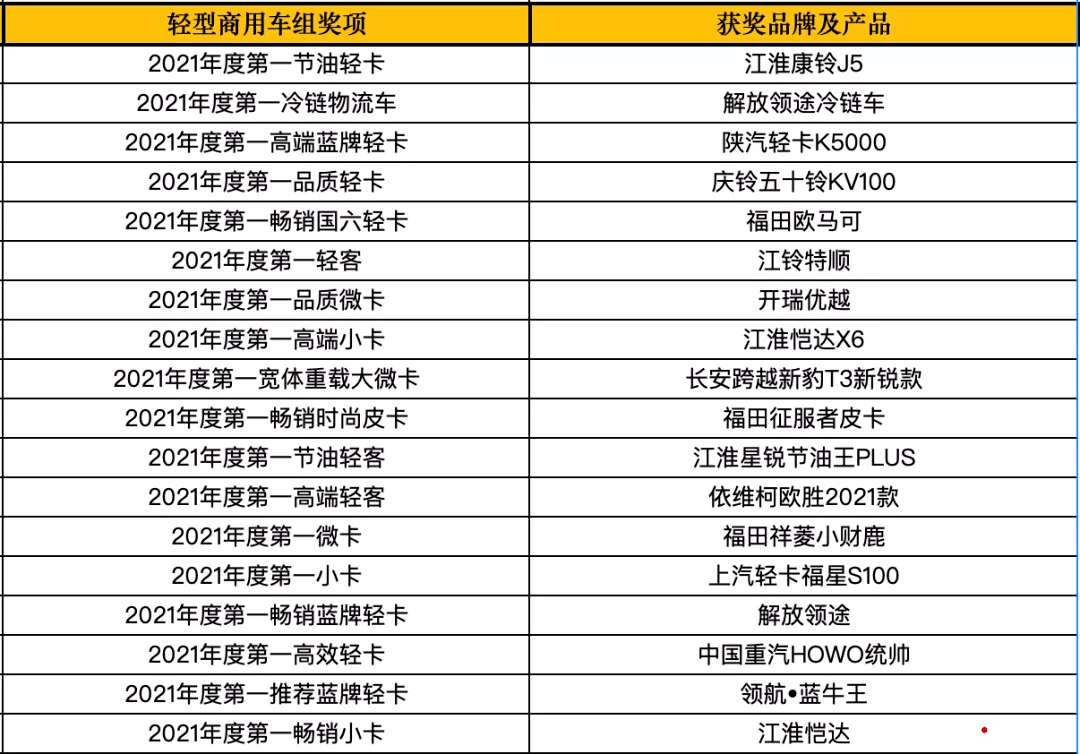 | 轻型商用车组奖项 | 获奖品牌及产品 |
|---|---|
| 2021年度第一节油轻卡 | 江淮康铃J5 |
| 2021年度第一冷链物流车 | 解放领途冷链车 |
| 2021年度第一高端蓝牌轻卡 | 陕汽轻卡K5000 |
| 2021年度第一品质轻卡 | 庆铃五十铃KV100 |
| 2021年度第一畅销国六轻卡 | 福田欧马可 |
| 2021年度第一轻客 | 江铃特顺 |
| 2021年度第一品质微卡 | 开瑞优越 |
| 2021年度第一高端小卡 | 江淮恺达X6 |
| 2021年度第一宽体重载大微卡 | 长安跨越新豹T3新锐款 |
| 2021年度第一畅销时尚皮卡 | 福田征服者皮卡 |
| 2021年度第一节油轻客 | 江淮星锐节油王PLUS |
| 2021年度第一高端轻客 | 依维柯欧胜2021款 |
| 2021年度第一微卡 | 福田祥菱小财鹿 |
| 2021年度第一小卡 | 上汽轻卡福星S100 |
| 2021年度第一畅销蓝牌轻卡 | 解放领途 |
| 2021年度第一高效轻卡 | 中国重汽HOWO统帅 |
| 2021年度第一推荐蓝牌轻卡 | 领航•蓝牛王 |
| 2021年度第一畅销小卡 | 江淮恺达 |